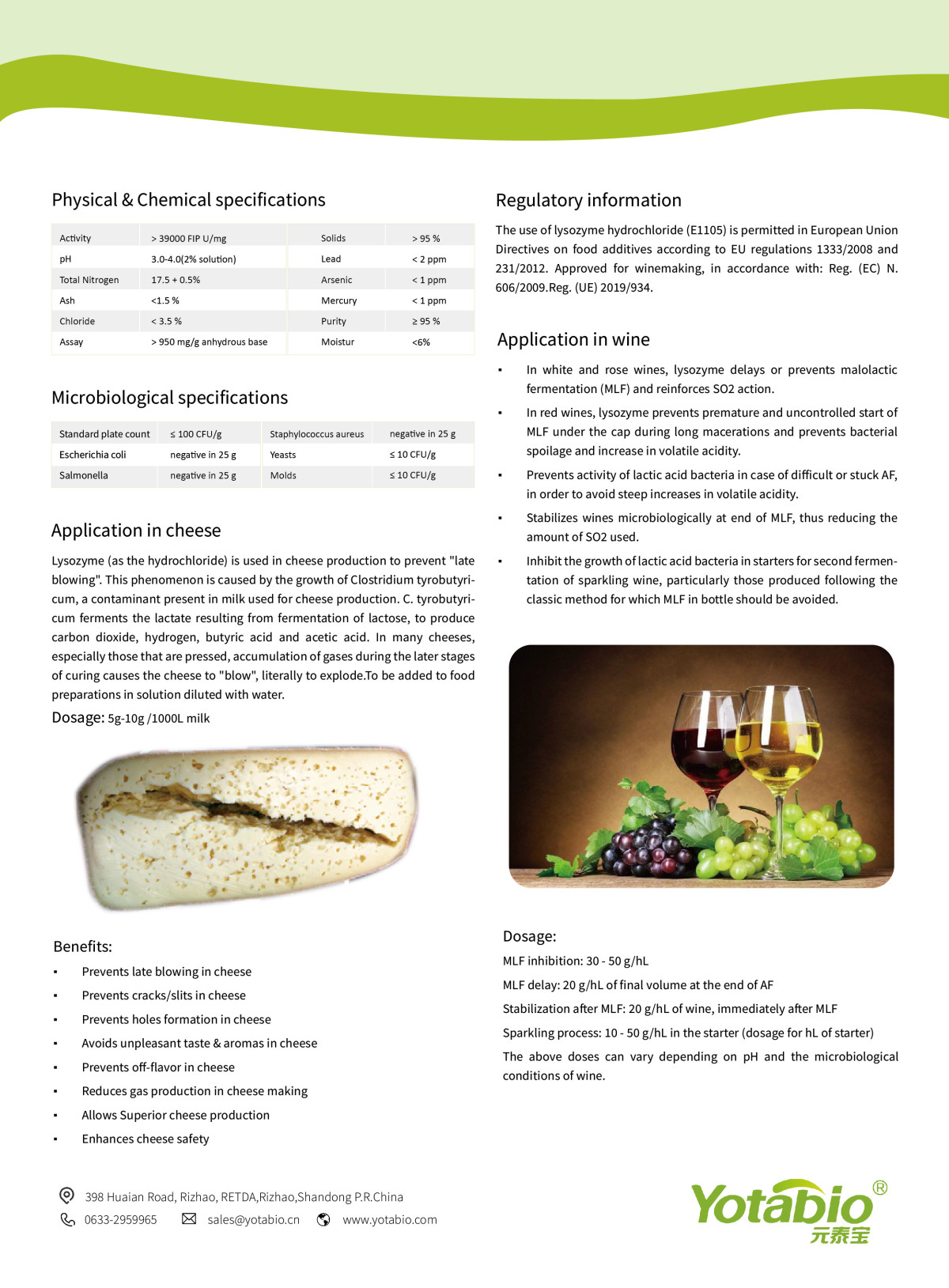 Physical & Chemical specifications

| Activity | > 39000 FIP U/mg | Solids | > 95 % |
|---|---|---|---|
| pH | 3.0-4.0(2% solution) | Lead | < 2 ppm |
| Total Nitrogen | 17.5 + 0.5% | Arsenic | < 1 ppm |
| Ash | <1.5 % | Mercury | < 1 ppm |
| Chloride | < 3.5 % | Purity | ≥ 95 % |
| Assay | > 950 mg/g anhydrous base | Moistur | <6% |

Microbiological specifications

| Standard plate count | ≤ 100 CFU/g | Staphylococcus aureus | negative in 25 g |
|---|---|---|---|
| Escherichia coli | negative in 25 g | Yeasts | ≤ 10 CFU/g |
| Salmonella | negative in 25 g | Molds | ≤ 10 CFU/g |

Application in cheese

Lysozyme (as the hydrochloride) is used in cheese production to prevent "late blowing". This phenomenon is caused by the growth of Clostridium tyrobutyricum, a contaminant present in milk used for cheese production. C. tyrobutyricum ferments the lactate resulting from fermentation of lactose, to produce carbon dioxide, hydrogen, butyric acid and acetic acid. In many cheeses, especially those that are pressed, accumulation of gases during the later stages of curing causes the cheese to "blow", literally to explode.To be added to food preparations in solution diluted with water.

Dosage: 5g-10g /1000L milk

Benefits:

▪ Prevents late blowing in cheese
▪ Prevents cracks/slits in cheese
▪ Prevents holes formation in cheese
▪ Avoids unpleasant taste & aromas in cheese
▪ Prevents off-flavor in cheese
▪ Reduces gas production in cheese making
▪ Allows Superior cheese production
▪ Enhances cheese safety

Regulatory information

The use of lysozyme hydrochloride (E1105) is permitted in European Union Directives on food additives according to EU regulations 1333/2008 and 231/2012. Approved for winemaking, in accordance with: Reg. (EC) N. 606/2009.Reg. (UE) 2019/934.

Application in wine

▪ In white and rose wines, lysozyme delays or prevents malolactic fermentation (MLF) and reinforces SO2 action.
▪ In red wines, lysozyme prevents premature and uncontrolled start of MLF under the cap during long macerations and prevents bacterial spoilage and increase in volatile acidity.
▪ Prevents activity of lactic acid bacteria in case of difficult or stuck AF, in order to avoid steep increases in volatile acidity.
▪ Stabilizes wines microbiologically at end of MLF, thus reducing the amount of SO2 used.
▪ Inhibit the growth of lactic acid bacteria in starters for second fermentation of sparkling wine, particularly those produced following the classic method for which MLF in bottle should be avoided.

Dosage:
MLF inhibition: 30 - 50 g/hL
MLF delay: 20 g/hL of final volume at the end of AF
Stabilization after MLF: 20 g/hL of wine, immediately after MLF
Sparkling process: 10 - 50 g/hL in the starter (dosage for hL of starter)
The above doses can vary depending on pH and the microbiological conditions of wine.

398 Huaian Road, Rizhao, RETDA,Rizhao,Shandong P.R.China
0633-2959965 sales@yotabio.cn www.yotabio.com

Yotabio®
元泰宝